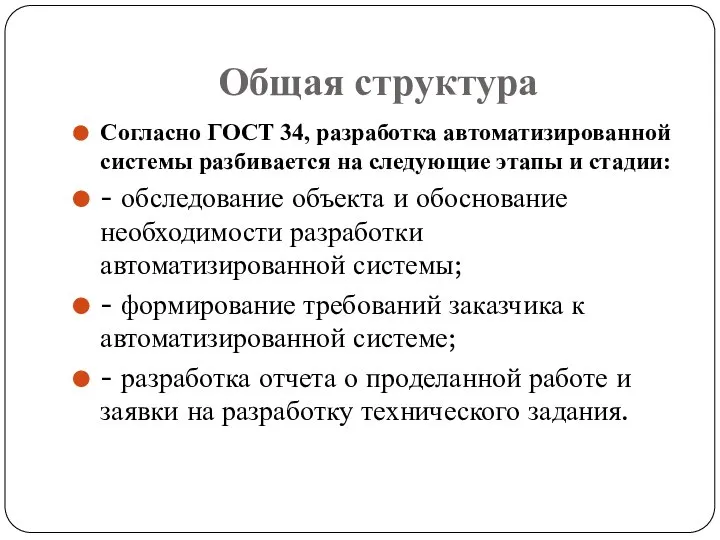 Общая структура

Согласно ГОСТ 34, разработка автоматизированной системы разбивается на следующие этапы и стадии:

- обследование объекта и обоснование необходимости разработки автоматизированной системы;

- формирование требований заказчика к автоматизированной системе;

- разработка отчета о проделанной работе и заявки на разработку технического задания.